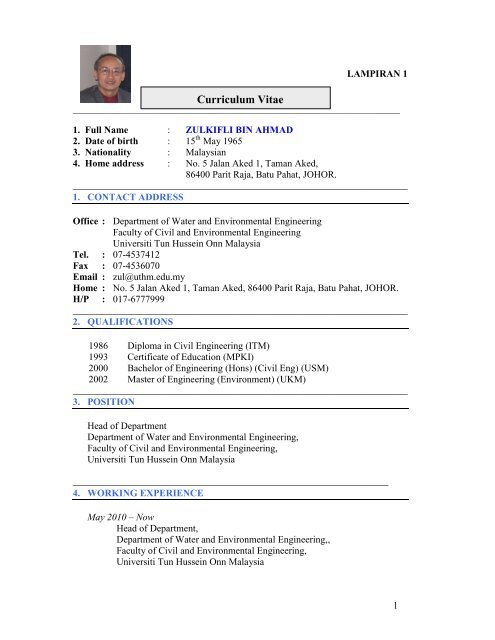 LAMPIRAN 1

Curriculum Vitae

1. Full Name : ZULKIFLI BIN AHMAD
2. Date of birth : 15$^{th}$ May 1965
3. Nationality : Malaysian
4. Home address : No. 5 Jalan Aked 1, Taman Aked, 86400 Parit Raja, Batu Pahat, JOHOR.

1. CONTACT ADDRESS

Office : Department of Water and Environmental Engineering
Faculty of Civil and Environmental Engineering
Universiti Tun Hussein Onn Malaysia
Tel. : 07-4537412
Fax : 07-4536070
Email : zul@uthm.edu.my
Home : No. 5 Jalan Aked 1, Taman Aked, 86400 Parit Raja, Batu Pahat, JOHOR.
H/P : 017-6777999

2. QUALIFICATIONS

1986 Diploma in Civil Engineering (ITM)
1993 Certificate of Education (MPKI)
2000 Bachelor of Engineering (Hons) (Civil Eng) (USM)
2002 Master of Engineering (Environment) (UKM)

3. POSITION

Head of Department
Department of Water and Environmental Engineering,
Faculty of Civil and Environmental Engineering,
Universiti Tun Hussein Onn Malaysia

4. WORKING EXPERIENCE

May 2010 – Now
Head of Department,
Department of Water and Environmental Engineering,,
Faculty of Civil and Environmental Engineering,
Universiti Tun Hussein Onn Malaysia

1